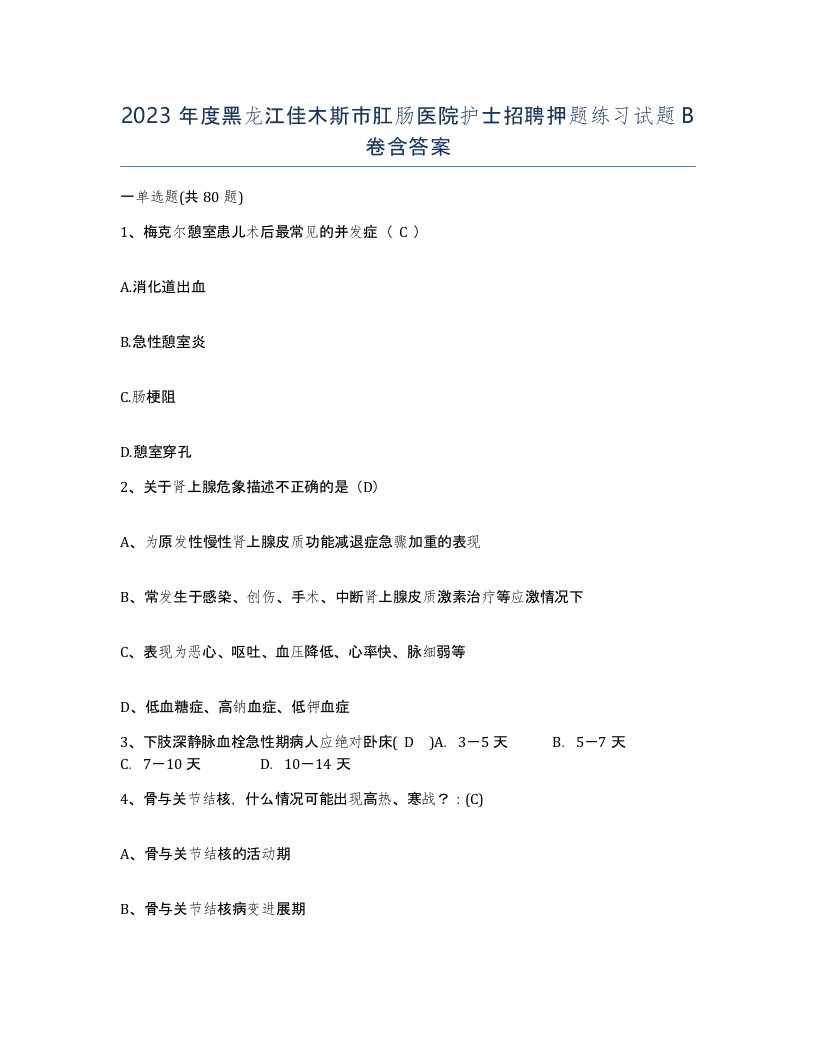 2023 年度黑龙江佳木斯市肛肠医院护士招聘押题练习试题 B 卷含答案

一单选题(共 80 题)

1、梅克尔憩室患儿术后最常见的并发症（ C ）

A.消化道出血

B.急性憩室炎

C.肠梗阻

D.憩室穿孔

2、关于肾上腺危象描述不正确的是（D）

A、为原发性慢性肾上腺皮质功能减退症急骤加重的表现

B、常发生于感染、创伤、手术、中断肾上腺皮质激素治疗等应激情况下

C、表现为恶心、呕吐、血压降低、心率快、脉细弱等

D、低血糖症、高钠血症、低钾血症

3、下肢深静脉血栓急性期病人应绝对卧床( D )A. 3－5 天 B. 5－7 天 C. 7－10 天 D. 10－14 天

4、骨与关节结核，什么情况可能出现高热、寒战？：(C)

A、骨与关节结核的活动期

B、骨与关节结核病变进展期